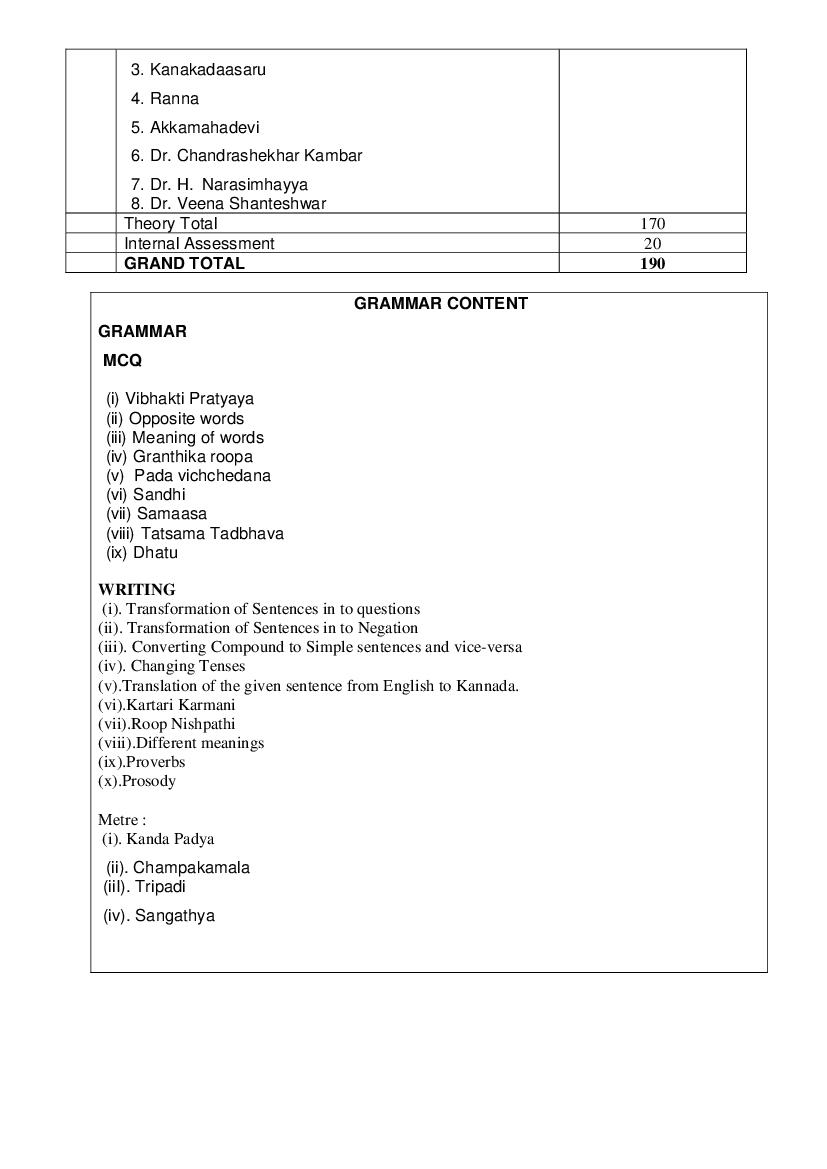 |  | 3. Kanakadaasaru 4. Ranna 5. Akkamahadevi 6. Dr. Chandrashekhar Kambar 7. Dr. H. Narasimhayya 8. Dr. Veena Shanteshwar |  |
|---|---|---|
|  | Theory Total | 170 |
|  | Internal Assessment | 20 |
|  | GRAND TOTAL | 190 |

GRAMMAR CONTENT

GRAMMAR

MCQ

(i) Vibhakti Pratyaya
(ii) Opposite words
(iii) Meaning of words
(iv) Granthika roopa
(v) Pada vichchedana
(vi) Sandhi
(vii) Samaasa
(viii) Tatsama Tadbhava
(ix) Dhatu

WRITING
(i). Transformation of Sentences in to questions
(ii). Transformation of Sentences in to Negation
(iii). Converting Compound to Simple sentences and vice-versa
(iv). Changing Tenses
(v).Translation of the given sentence from English to Kannada.
(vi).Kartari Karmani
(vii).Roop Nishpathi
(viii).Different meanings
(ix).Proverbs
(x).Prosody

Metre :
(i). Kanda Padya
(ii). Champakamala
(iil). Tripadi
(iv). Sangathya